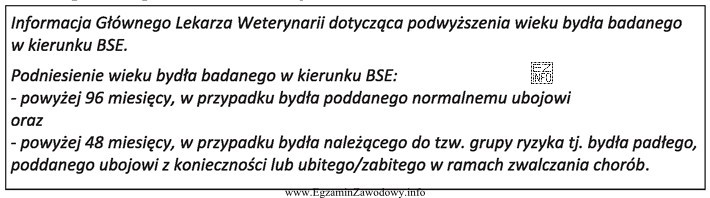 Informacja Głównego Lekarza Weterynarii dotycząca podwyższenia wieku bydła badanego w kierunku BSE.

Podniesienie wieku bydła badanego w kierunku BSE:
- powyżej 96 miesięcy, w przypadku bydła poddanego normalnemu ubojowi
oraz
- powyżej 48 miesięcy, w przypadku bydła należącego do tzw. grupy ryzyka tj. bydła padłego, poddanego ubojowi z konieczności lub ubitego/zabitego w ramach zwalczania chorób.

EZ INFO

www.EgzaminZawodowy.info